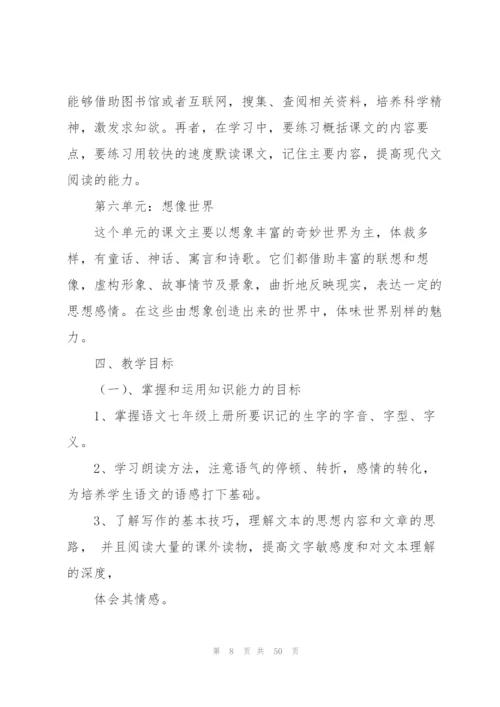 能够借助图书馆或者互联网，搜集、查阅相关资料，培养科学精神，激发求知欲。再者，在学习中，要练习概括课文的内容要点，要练习用较快的速度默读课文，记住主要内容，提高现代文阅读的能力。

第六单元：想像世界

这个单元的课文主要以想象丰富的奇妙世界为主，体裁多样，有童话、神话、寓言和诗歌。它们都借助丰富的联想和想像，虚构形象、故事情节及景象，曲折地反映现实，表达一定的思想感情。在这些由想象创造出来的世界中，体味世界别样的魅力。

四、教学目标

（一）、掌握和运用知识能力的目标

1、掌握语文七年级上册所要识记的生字的字音、字型、字义。

2、学习朗读方法，注意语气的停顿、转折，感情的转化，为培养学生语文的语感打下基础。

3、了解写作的基本技巧，理解文本的思想内容和文章的思路， 并且阅读大量的课外读物，提高文字敏感度和对文本理解的深度，

体会其情感。

第 8 页 共 50 页